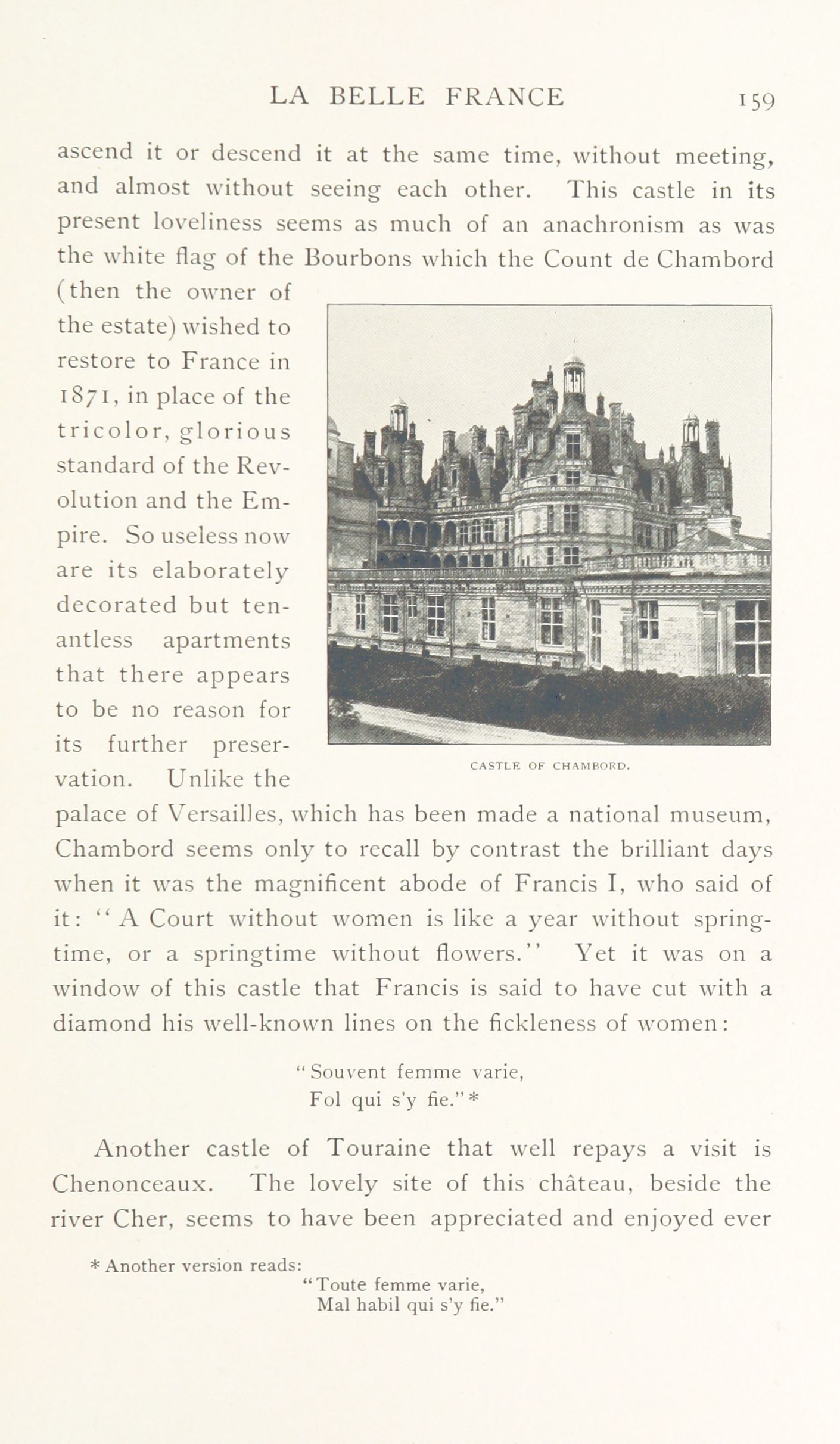 LA BELLE FRANCE 159

ascend it or descend it at the same time, without meeting, and almost without seeing each other. This castle in its present loveliness seems as much of an anachronism as was the white flag of the Bourbons which the Count de Chambord (then the owner of the estate) wished to restore to France in 1871, in place of the tricolor, glorious standard of the Revolution and the Empire. So useless now are its elaborately decorated but tenantless apartments that there appears to be no reason for its further preservation. Unlike the palace of Versailles, which has been made a national museum, Chambord seems only to recall by contrast the brilliant days when it was the magnificent abode of Francis I, who said of it: "A Court without women is like a year without springtime, or a springtime without flowers." Yet it was on a window of this castle that Francis is said to have cut with a diamond his well-known lines on the fickleness of women:

CASTLE OF CHAMBORD.

"Souvent femme varie,
Fol qui s'y fie."*

Another castle of Touraine that well repays a visit is Chenonceaux. The lovely site of this château, beside the river Cher, seems to have been appreciated and enjoyed ever

* Another version reads:
"Toute femme varie,
Mal habil qui s'y fie."